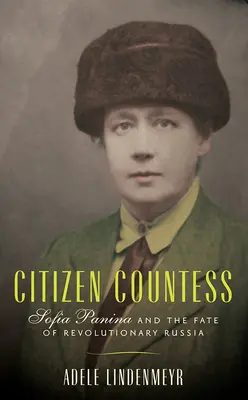 CITIZEN COUNTESS

Sofia Panina AND THE FATE OF REVOLUTIONARY RUSSIA

ADELE LINDENMEYR